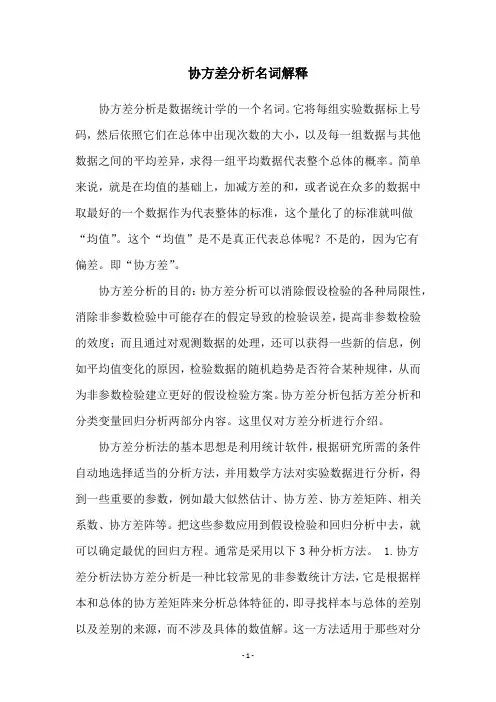 协方差分析名词解释

协方差分析是数据统计学的一个名词。它将每组实验数据标上号码，然后依照它们在总体中出现次数的大小，以及每一组数据与其他数据之间的平均差异，求得一组平均数据代表整个总体的概率。简单来说，就是在均值的基础上，加减方差的和，或者说在众多的数据中取最好的一个数据作为代表整体的标准，这个量化了的标准就叫做“均值”。这个“均值”是不是真正代表总体呢？不是的，因为它有偏差。即“协方差”。

协方差分析的目的：协方差分析可以消除假设检验的各种局限性，消除非参数检验中可能存在的假定导致的检验误差，提高非参数检验的效度；而且通过对观测数据的处理，还可以获得一些新的信息，例如平均值变化的原因，检验数据的随机趋势是否符合某种规律，从而为非参数检验建立更好的假设检验方案。协方差分析包括方差分析和分类变量回归分析两部分内容。这里仅对方差分析进行介绍。

协方差分析法的基本思想是利用统计软件，根据研究所需的条件自动地选择适当的分析方法，并用数学方法对实验数据进行分析，得到一些重要的参数，例如最大似然估计、协方差、协方差矩阵、相关系数、协方差阵等。把这些参数应用到假设检验和回归分析中去，就可以确定最优的回归方程。通常是采用以下 3 种分析方法。 1.协方差分析法协方差分析是一种比较常见的非参数统计方法，它是根据样本和总体的协方差矩阵来分析总体特征的，即寻找样本与总体的差别以及差别的来源，而不涉及具体的数值解。这一方法适用于那些对分

- 1 -